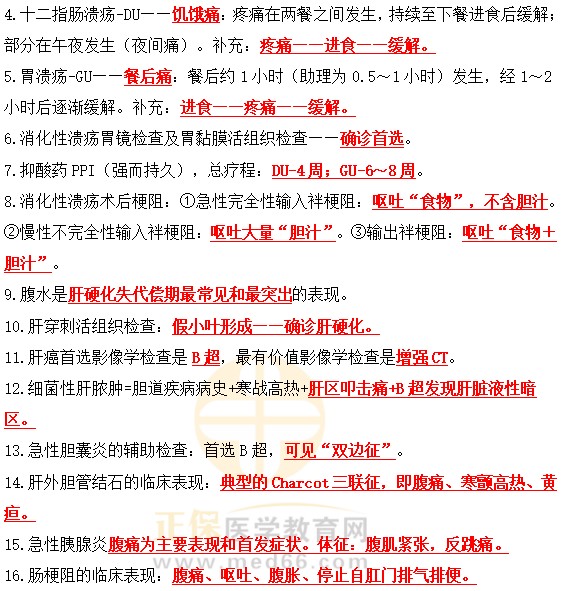 4.十二指肠溃疡-DU——饥饿痛：疼痛在两餐之间发生，持续至下餐进食后缓解；部分在午夜发生（夜间痛）。补充：疼痛——进食——缓解。

5.胃溃疡-GU——餐后痛：餐后约1小时（助理为0.5～1小时）发生，经1～2小时后逐渐缓解。补充：进食——疼痛——缓解。

6.消化性溃疡胃镜检查及胃黏膜活组织检查——确诊首选。

7.抑酸药PPI（强而持久），总疗程：DU-4周；GU-6～8周。

8.消化性溃疡术后梗阻：①急性完全性输入袢梗阻：呕吐“食物”，不含胆汁。②慢性不完全性输入袢梗阻：呕吐大量“胆汁”。③输出袢梗阻：呕吐“食物+胆汁”。

9.腹水是肝硬化失代偿期最常见和最突出的表现。

10.肝穿刺活组织检查：假小叶形成——确诊肝硬化。

11.肝癌首选影像学检查是B超，最有价值影像学检查是增强CT。

12.细菌性肝脓肿=胆道疾病病史+寒战高热+肝区叩击痛+B超发现肝脏液性暗区。

13.急性胆囊炎的辅助检查：首选B超，可见“双边征”。

14.肝外胆管结石的临床表现：典型的Charcot三联征，即腹痛、寒颤高热、黄疸。

15.急性胰腺炎腹痛为主要表现和首发症状。体征：腹肌紧张，反跳痛。

16.肠梗阻的临床表现：腹痛、呕吐、腹胀、停止自肛门排气排便。

正保医学教育网
www.med66.com